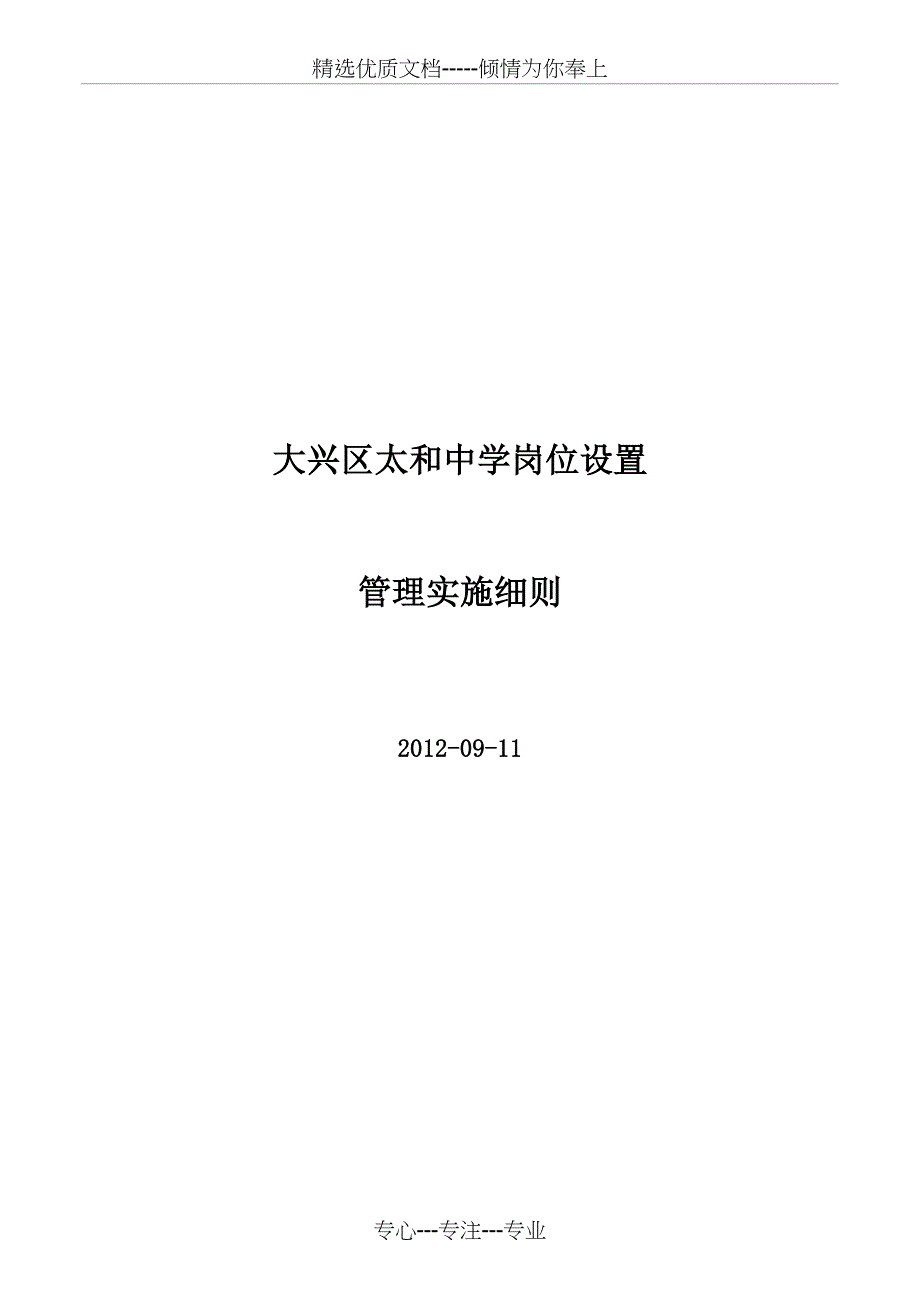 精选优质文档-----倾情为你奉上

大兴区太和中学岗位设置

管理实施细则

2012-09-11

专心---专注---专业